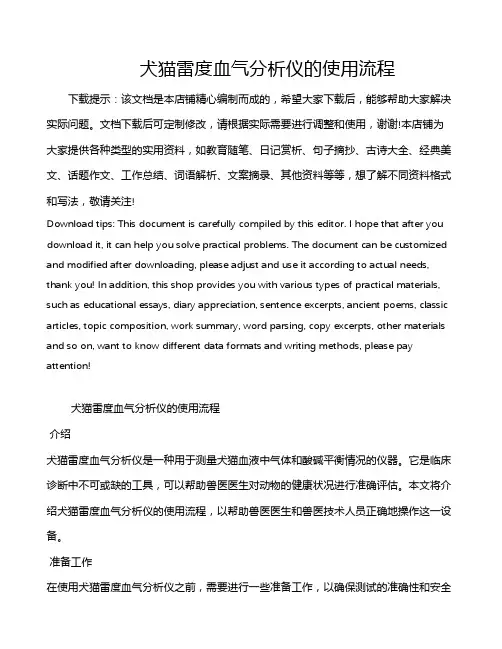 犬猫雷度血气分析仪的使用流程

下载提示：该文档是本店铺精心编制而成的，希望大家下载后，能够帮助大家解决实际问题。文档下载后可定制修改，请根据实际需要进行调整和使用，谢谢!本店铺为大家提供各种类型的实用资料，如教育随笔、日记赏析、句子摘抄、古诗大全、经典美文、话题作文、工作总结、词语解析、文案摘录、其他资料等等，想了解不同资料格式和写法，敬请关注!

Download tips: This document is carefully compiled by this editor. I hope that after you download it, it can help you solve practical problems. The document can be customized and modified after downloading, please adjust and use it according to actual needs, thank you! In addition, this shop provides you with various types of practical materials, such as educational essays, diary appreciation, sentence excerpts, ancient poems, classic articles, topic composition, work summary, word parsing, copy excerpts, other materials and so on, want to know different data formats and writing methods, please pay attention!

犬猫雷度血气分析仪的使用流程

介绍

犬猫雷度血气分析仪是一种用于测量犬猫血液中气体和酸碱平衡情况的仪器。它是临床诊断中不可或缺的工具，可以帮助兽医医生对动物的健康状况进行准确评估。本文将介绍犬猫雷度血气分析仪的使用流程，以帮助兽医医生和兽医技术人员正确地操作这一设备。

准备工作

在使用犬猫雷度血气分析仪之前，需要进行一些准备工作，以确保测试的准确性和安全